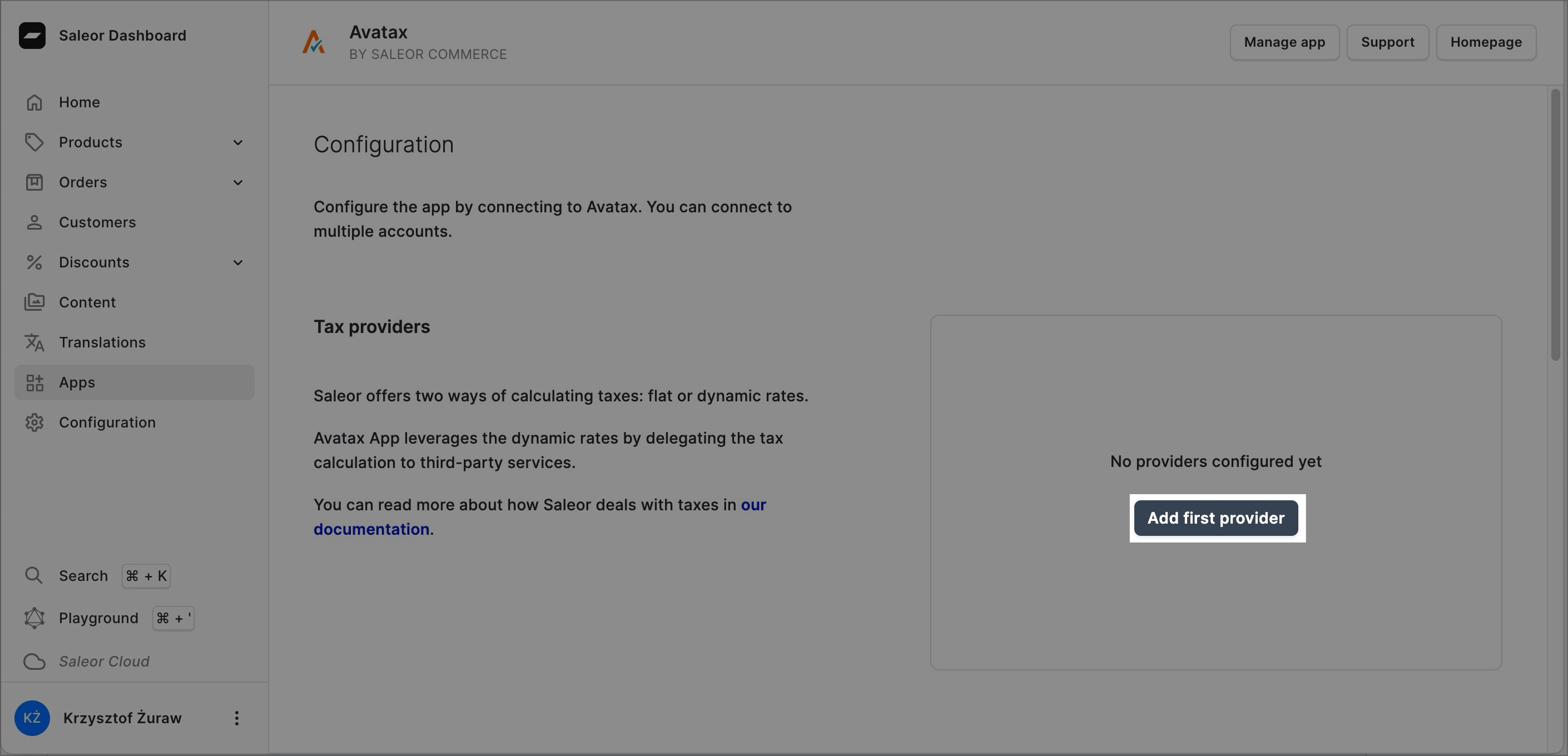 Saleor Dashboard

Home
Products
Orders
Customers
Discounts
Content
Translations
Apps
Configuration

Search ⌘ + K
Playground ⌘ + '
Saleor Cloud

KŻ Krzysztof Żuraw

Avatax
BY SALEOR COMMERCE

Manage app Support Homepage

Configuration

Configure the app by connecting to Avatax. You can connect to multiple accounts.

Tax providers

Saleor offers two ways of calculating taxes: flat or dynamic rates.

Avatax App leverages the dynamic rates by delegating the tax calculation to third-party services.

You can read more about how Saleor deals with taxes in our documentation.

No providers configured yet

Add first provider